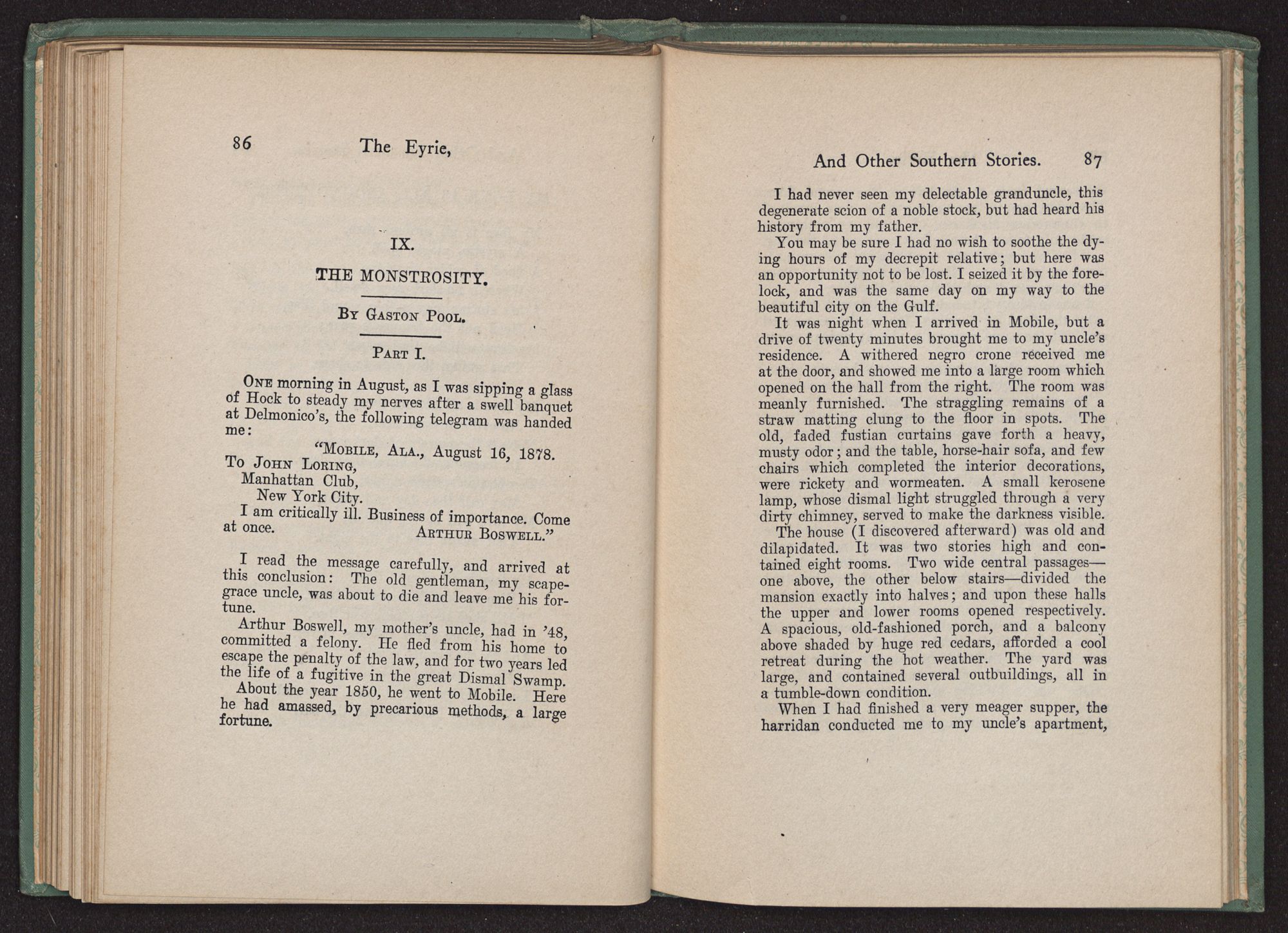 86 The Eyrie,

IX.

THE MONSTROSITY.

By Gaston Pool.

Part I.

One morning in August, as I was sipping a glass of Hock to steady my nerves after a swell banquet at Delmonico's, the following telegram was handed me:

"Mobile, Ala., August 16, 1878.
To John Loring,
Manhattan Club,
New York City.
I am critically ill. Business of importance. Come at once. Arthur Boswell."

I read the message carefully, and arrived at this conclusion: The old gentleman, my scapegrace uncle, was about to die and leave me his fortune.

Arthur Boswell, my mother's uncle, had in '48, committed a felony. He fled from his home to escape the penalty of the law, and for two years led the life of a fugitive in the great Dismal Swamp. About the year 1850, he went to Mobile. Here he had amassed, by precarious methods, a large fortune.

And Other Southern Stories. 87

I had never seen my delectable granduncle, this degenerate scion of a noble stock, but had heard his history from my father.

You may be sure I had no wish to soothe the dying hours of my decrepit relative; but here was an opportunity not to be lost. I seized it by the forelock, and was the same day on my way to the beautiful city on the Gulf.

It was night when I arrived in Mobile, but a drive of twenty minutes brought me to my uncle's residence. A withered negro crone received me at the door, and showed me into a large room which opened on the hall from the right. The room was meanly furnished. The straggling remains of a straw matting clung to the floor in spots. The old, faded fustian curtains gave forth a heavy, musty odor; and the table, horse-hair sofa, and few chairs which completed the interior decorations, were rickety and wormeaten. A small kerosene lamp, whose dismal light struggled through a very dirty chimney, served to make the darkness visible.

The house (I discovered afterward) was old and dilapidated. It was two stories high and contained eight rooms. Two wide central passages—one above, the other below stairs—divided the mansion exactly into halves; and upon these halls the upper and lower rooms opened respectively. A spacious, old-fashioned porch, and a balcony above shaded by huge red cedars, afforded a cool retreat during the hot weather. The yard was large, and contained several outbuildings, all in a tumble-down condition.

When I had finished a very meager supper, the harridan conducted me to my uncle's apartment,